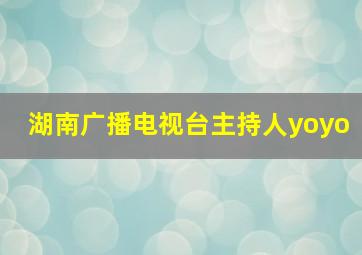 湖南广播电视台主持人yoyo